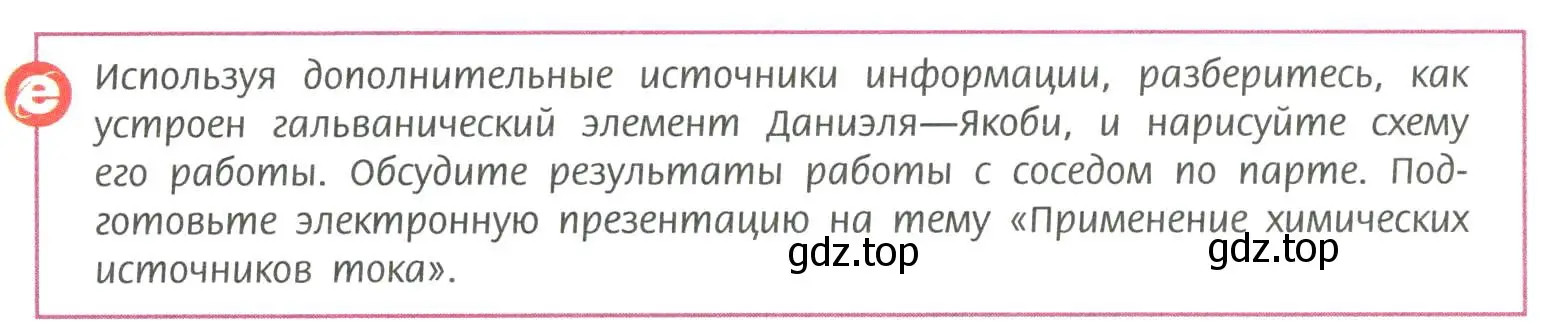 e

Используя дополнительные источники информации, разберитесь, как устроен гальванический элемент Даниэля—Якоби, и нарисуйте схему его работы. Обсудите результаты работы с соседом по парте. Подготовьте электронную презентацию на тему «Применение химических источников тока».

gdz.top

gdz.top